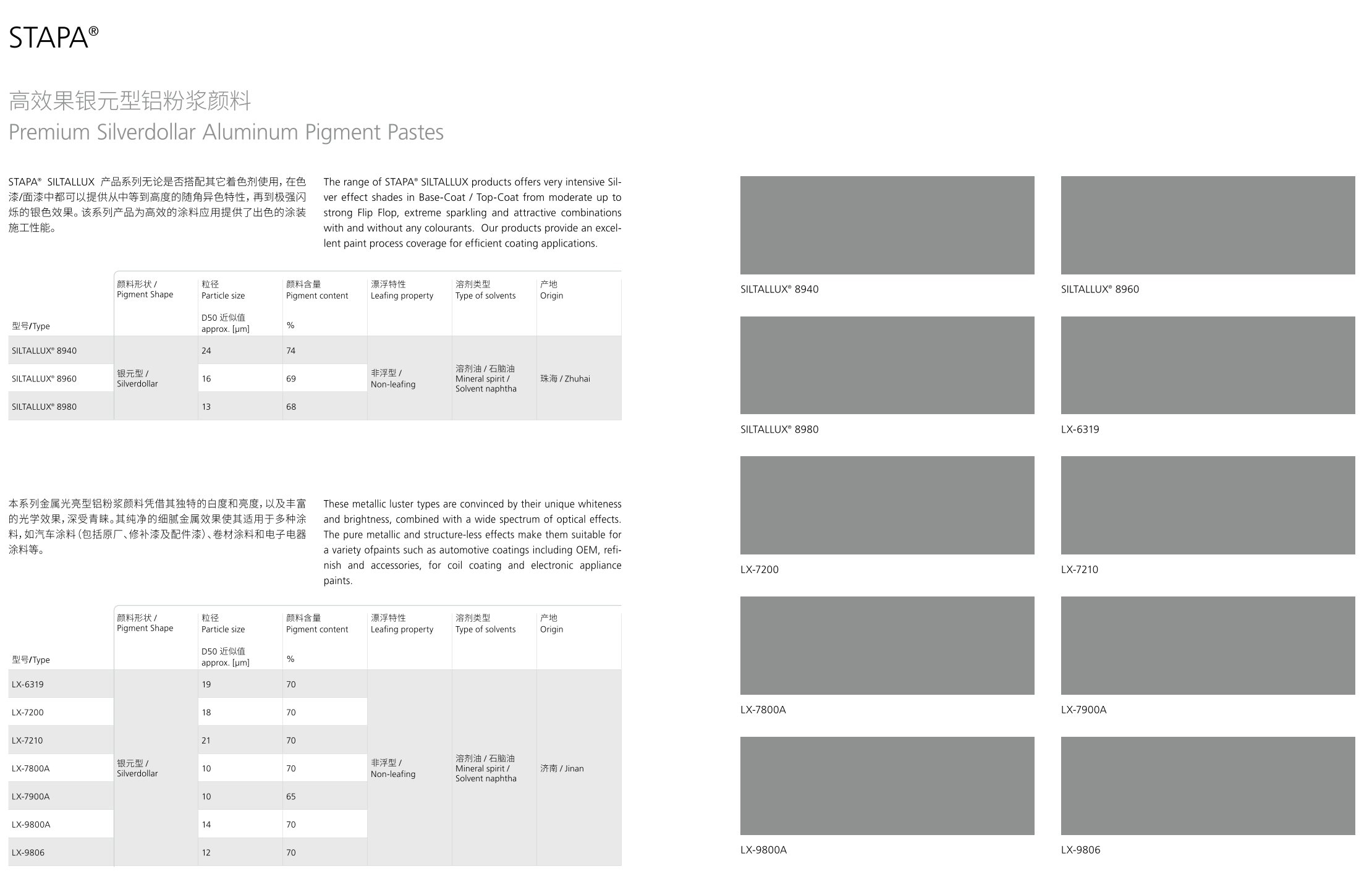 STAPA®

高效果银元型铝粉浆颜料
Premium Silverdollar Aluminum Pigment Pastes

STAPA® SILTALLUX 产品系列无论是否搭配其它着色剂使用，在色漆/面漆中都可以提供从中等到高度的随角异色特性，再到极强闪烁的银色效果。该系列产品为高效的涂料应用提供了出色的涂装施工性能。

The range of STAPA® SILTALLUX products offers very intensive Silver effect shades in Base-Coat / Top-Coat from moderate up to strong Flip Flop, extreme sparkling and attractive combinations with and without any colourants. Our products provide an excellent paint process coverage for efficient coating applications.

| 型号/Type | 颜料形状 / Pigment Shape | 粒径 Particle size D50 近似值 approx. [µm] | 颜料含量 Pigment content % | 漂浮特性 Leafing property | 溶剂类型 Type of solvents | 产地 Origin |
|---|---|---|---|---|---|---|
| SILTALLUX® 8940 | 银元型 / Silverdollar | 24 | 74 | 非浮型 / Non-leafing | 溶剂油 / 石脑油 Mineral spirit / Solvent naphtha | 珠海 / Zhuhai |
| SILTALLUX® 8960 | | 16 | 69 | | | |
| SILTALLUX® 8980 | | 13 | 68 | | | |

本系列金属光亮型铝粉浆颜料凭借其独特的白度和亮度，以及丰富的光学效果，深受青睐。其纯净的细腻金属效果使其适用于多种涂料，如汽车涂料（包括原厂、修补漆及配件漆）、卷材涂料和电子电器涂料等。

These metallic luster types are convinced by their unique whiteness and brightness, combined with a wide spectrum of optical effects. The pure metallic and structure-less effects make them suitable for a variety ofpaints such as automotive coatings including OEM, refinish and accessories, for coil coating and electronic appliance paints.

| 型号/Type | 颜料形状 / Pigment Shape | 粒径 Particle size D50 近似值 approx. [µm] | 颜料含量 Pigment content % | 漂浮特性 Leafing property | 溶剂类型 Type of solvents | 产地 Origin |
|---|---|---|---|---|---|---|
| LX-6319 | 银元型 / Silverdollar | 19 | 70 | 非浮型 / Non-leafing | 溶剂油 / 石脑油 Mineral spirit / Solvent naphtha | 济南 / Jinan |
| LX-7200 | | 18 | 70 | | | |
| LX-7210 | | 21 | 70 | | | |
| LX-7800A | | 10 | 70 | | | |
| LX-7900A | | 10 | 65 | | | |
| LX-9800A | | 14 | 70 | | | |
| LX-9806 | | 12 | 70 | | | |

SILTALLUX® 8940
SILTALLUX® 8960
SILTALLUX® 8980
LX-6319
LX-7200
LX-7210
LX-7800A
LX-7900A
LX-9800A
LX-9806